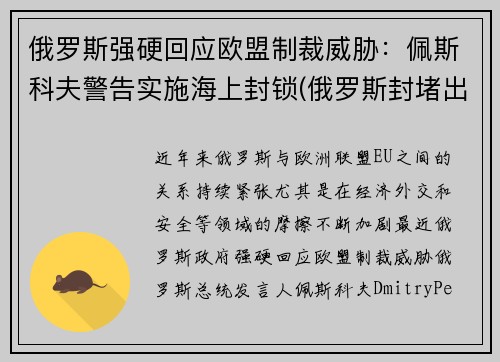 俄罗斯强硬回应欧盟制裁威胁：佩斯科夫警告实施海上封锁(俄罗斯封堵出

近年来俄罗斯与欧洲联盟EU之间的关系持续紧张尤其是在经济外交和安全等领域的摩擦不断加剧最近俄罗斯政府强硬回应欧盟制裁威胁俄罗斯总统发言人佩斯科夫DmitryPe